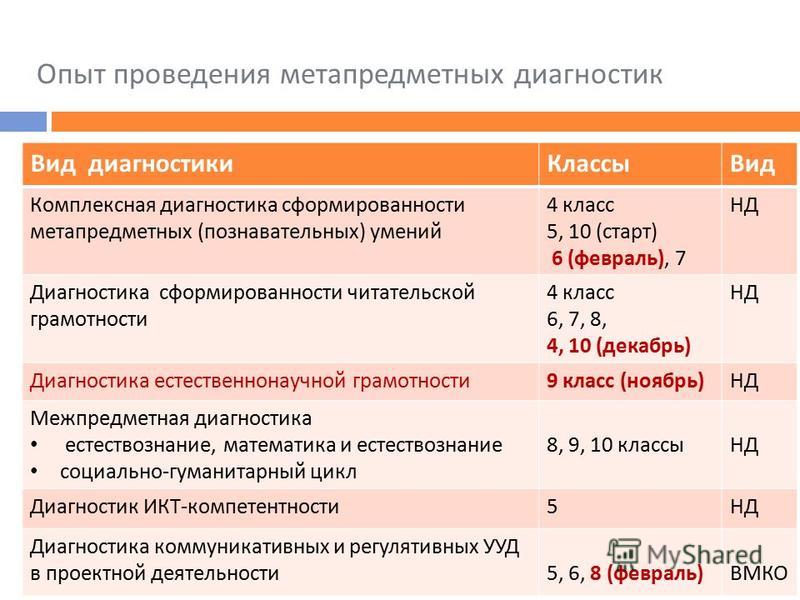 Опыт проведения метапредметных диагностик

| Вид диагностики | Классы | Вид |
|---|---|---|
| Комплексная диагностика сформированности метапредметных (познавательных) умений | 4 класс 5, 10 (старт) 6 (февраль), 7 | НД |
| Диагностика сформированности читательской грамотности | 4 класс 6, 7, 8, 4, 10 (декабрь) | НД |
| Диагностика естественнонаучной грамотности | 9 класс (ноябрь) | НД |
| Межпредметная диагностика • естествознание, математика и естествознание • социально-гуманитарный цикл | 8, 9, 10 классы | НД |
| Диагностик ИКТ-компетентности | 5 | НД |
| Диагностика коммуникативных и регулятивных УУД в проектной деятельности | 5, 6, 8 (февраль) | ВМКО |

MyShared